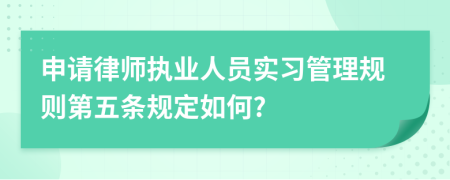 申请律师执业人员实习管理规则第五条规定如何?